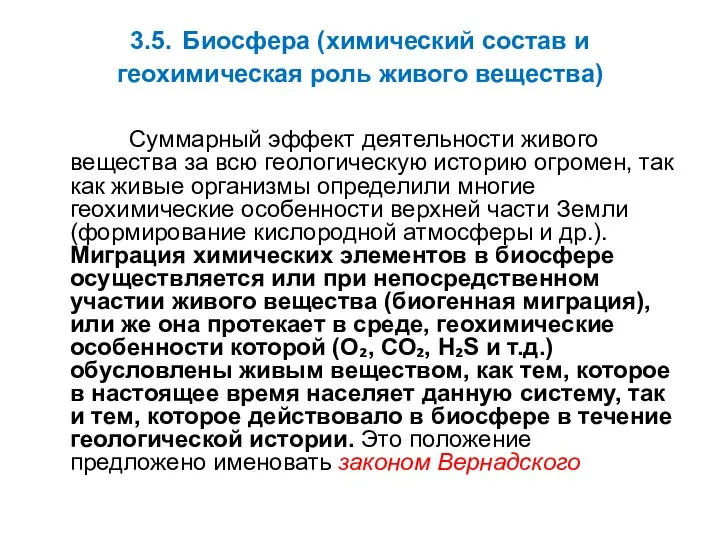 3.5. Биосфера (химический состав и геохимическая роль живого вещества)

Суммарный эффект деятельности живого вещества за всю геологическую историю огромен, так как живые организмы определили многие геохимические особенности верхней части Земли (формирование кислородной атмосферы и др.). Миграция химических элементов в биосфере осуществляется или при непосредственном участии живого вещества (биогенная миграция), или же она протекает в среде, геохимические особенности которой ($O_2$, $CO_2$, $H_2S$ и т.д.) обусловлены живым веществом, как тем, которое в настоящее время населяет данную систему, так и тем, которое действовало в биосфере в течение геологической истории. Это положение предложено именовать законом Вернадского